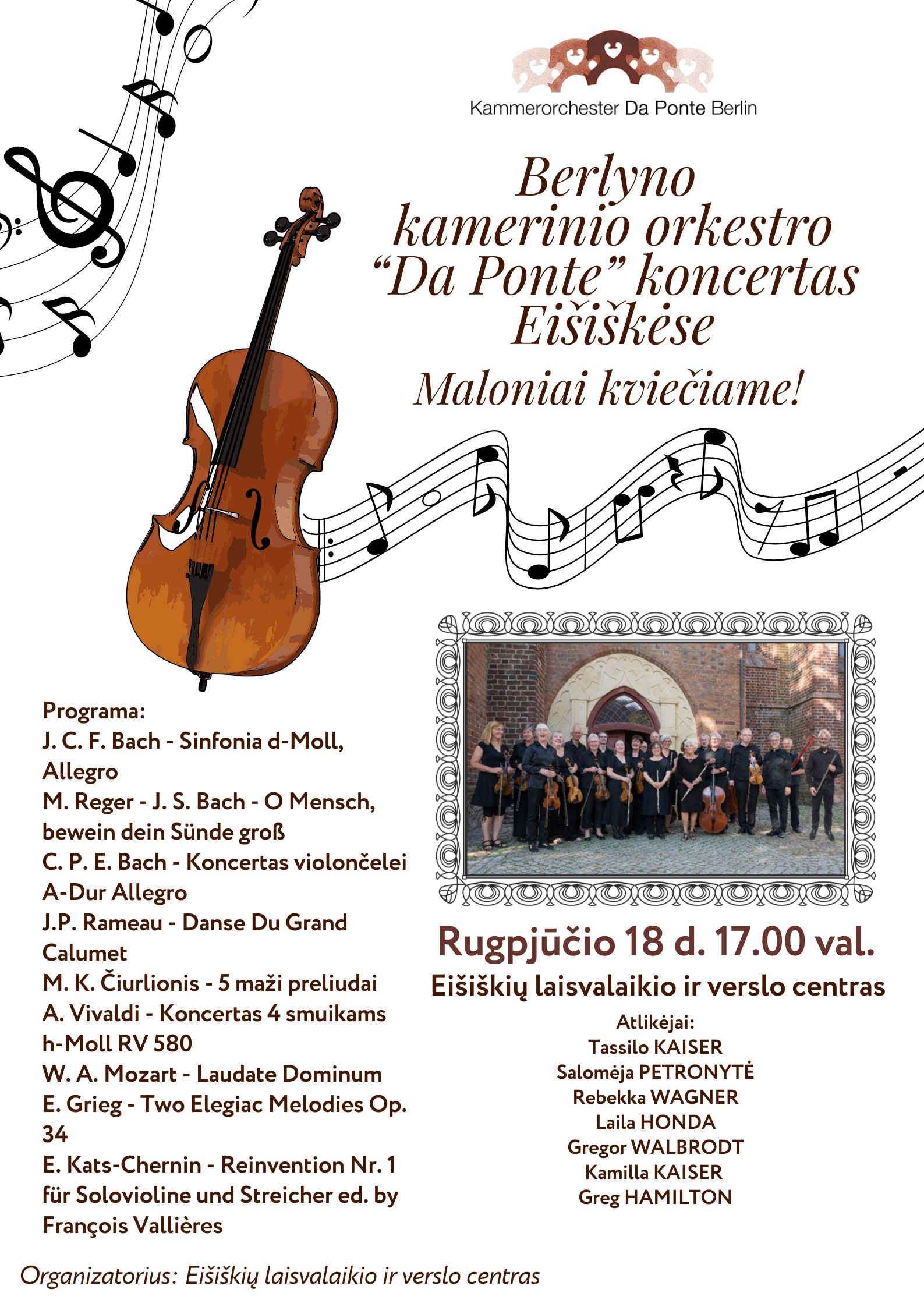 Kammerorchester Da Ponte Berlin

Berlyno kamerinio orkestro "Da Ponte" koncertas Eišiškėse

Maloniai kviečiame!

Programa:
J. C. F. Bach - Sinfonia d-Moll, Allegro
M. Reger - J. S. Bach - O Mensch, bewein dein Sünde groß
C. P. E. Bach - Koncertas violončelei A-Dur Allegro
J.P. Rameau - Danse Du Grand Calumet
M. K. Čiurlionis - 5 maži preliudai
A. Vivaldi - Koncertas 4 smuikams h-Moll RV 580
W. A. Mozart - Laudate Dominum
E. Grieg - Two Elegiac Melodies Op. 34
E. Kats-Chernin - Reinvention Nr. 1 für Solovioline und Streicher ed. by François Vallières

Rugpjūčio 18 d. 17.00 val.
Eišiškių laisvalaikio ir verslo centras

Atlikėjai:
Tassilo KAISER
Salomėja PETRONYTĖ
Rebekka WAGNER
Laila HONDA
Gregor WALBRODT
Kamilla KAISER
Greg HAMILTON

Organizatorius: Eišiškių laisvalaikio ir verslo centras